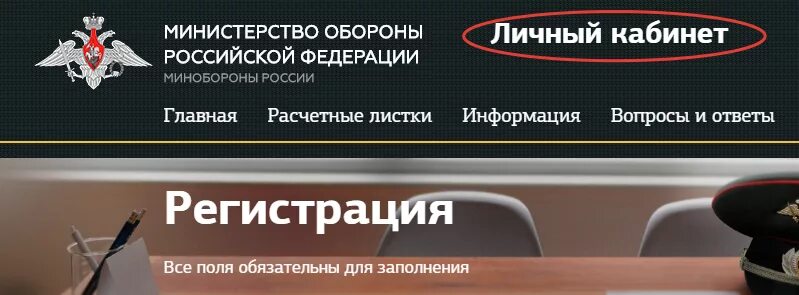 МИНИСТЕРСТВО ОБОРОНЫ РОССИЙСКОЙ ФЕДЕРАЦИИ
МИНОБОРОНЫ РОССИИ

Личный кабинет

Главная Расчетные листки Информация Вопросы и ответы

Регистрация

Все поля обязательны для заполнения